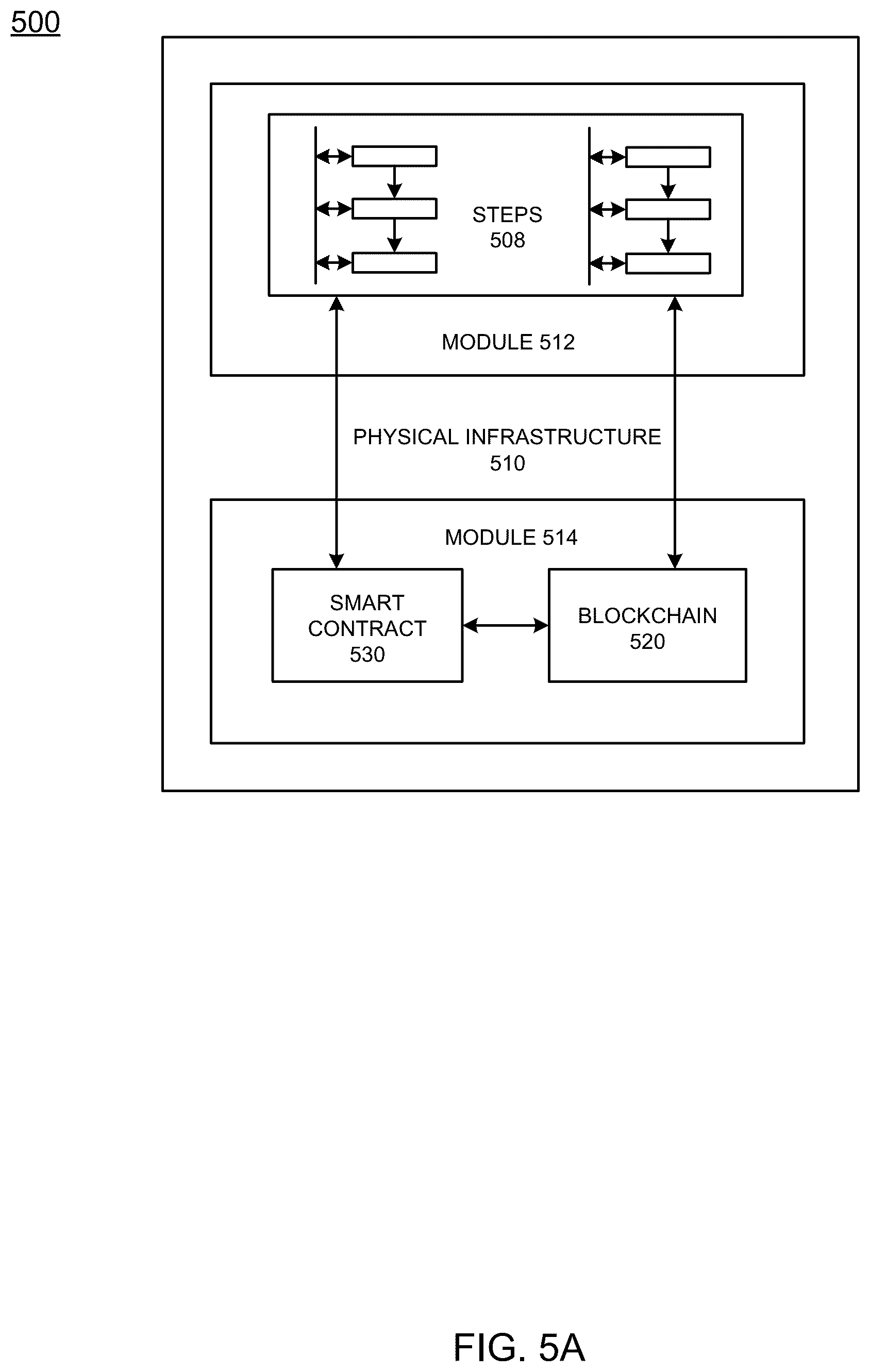 500

STEPS
508

MODULE 512

PHYSICAL INFRASTRUCTURE
510

MODULE 514

SMART
CONTRACT
530

BLOCKCHAIN
520

FIG. 5A